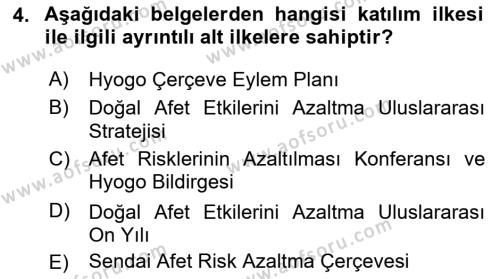 4. Aşağıdaki belgelerden hangisi katılım ilkesi ile ilgili ayrıntılı alt ilkelere sahiptir?

A) Hyogo Çerçeve Eylem Planı
B) Doğal Afet Etkilerini Azaltma Uluslararası Stratejisi
C) Afet Risklerinin Azaltılması Konferansı ve Hyogo Bildirgesi
D) Doğal Afet Etkilerini Azaltma Uluslararası On Yılı
E) Sendai Afet Risk Azaltma Çerçevesi

www.aofsoru.com